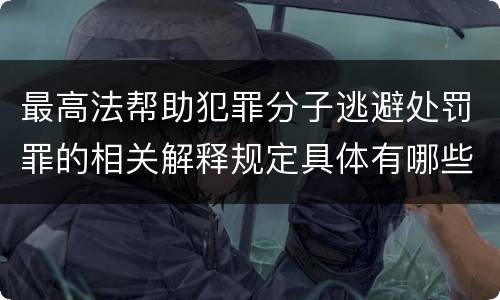 最高法帮助犯罪分子逃避处罚罪的相关解释规定具体有哪些